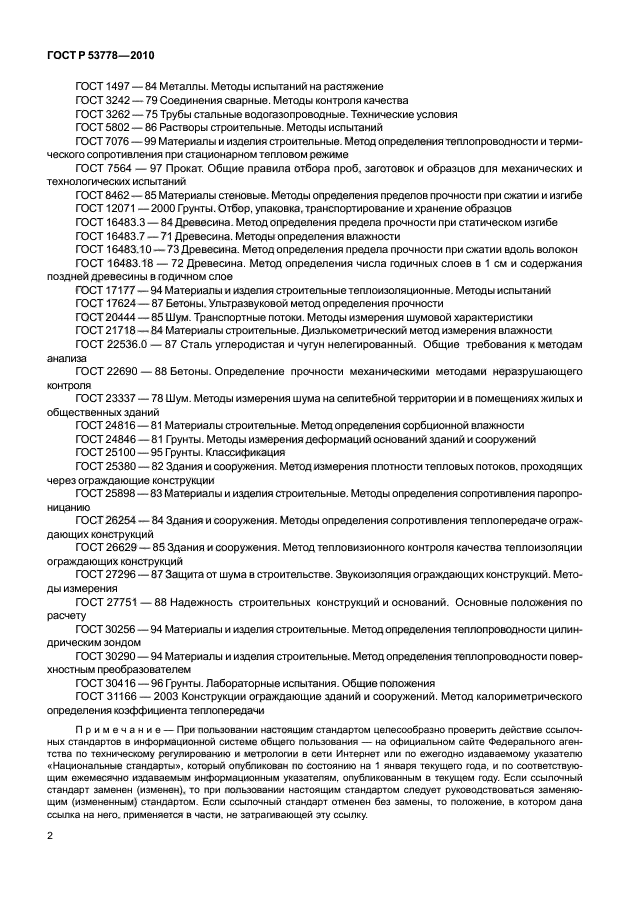 ГОСТ Р 53778—2010

ГОСТ 1497 — 84 Металлы. Методы испытаний на растяжение
ГОСТ 3242 — 79 Соединения сварные. Методы контроля качества
ГОСТ 3262 — 75 Трубы стальные водогазопроводные. Технические условия
ГОСТ 5802 — 86 Растворы строительные. Методы испытаний
ГОСТ 7076 — 99 Материалы и изделия строительные. Метод определения теплопроводности и термического сопротивления при стационарном тепловом режиме
ГОСТ 7564 — 97 Прокат. Общие правила отбора проб, заготовок и образцов для механических и технологических испытаний
ГОСТ 8462 — 85 Материалы стеновые. Методы определения пределов прочности при сжатии и изгибе
ГОСТ 12071 — 2000 Грунты. Отбор, упаковка, транспортирование и хранение образцов
ГОСТ 16483.3 — 84 Древесина. Метод определения предела прочности при статическом изгибе
ГОСТ 16483.7 — 71 Древесина. Методы определения влажности
ГОСТ 16483.10 — 73 Древесина. Метод определения предела прочности при сжатии вдоль волокон
ГОСТ 16483.18 — 72 Древесина. Метод определения числа годичных слоев в 1 см и содержания поздней древесины в годичном слое
ГОСТ 17177 — 94 Материалы и изделия строительные теплоизоляционные. Методы испытаний
ГОСТ 17624 — 87 Бетоны. Ультразвуковой метод определения прочности
ГОСТ 20444 — 85 Шум. Транспортные потоки. Методы измерения шумовой характеристики
ГОСТ 21718 — 84 Материалы строительные. Диэлькометрический метод измерения влажности
ГОСТ 22536.0 — 87 Сталь углеродистая и чугун нелегированный. Общие требования к методам анализа
ГОСТ 22690 — 88 Бетоны. Определение прочности механическими методами неразрушающего контроля
ГОСТ 23337 — 78 Шум. Методы измерения шума на селитебной территории и в помещениях жилых и общественных зданий
ГОСТ 24816 — 81 Материалы строительные. Метод определения сорбционной влажности
ГОСТ 24846 — 81 Грунты. Методы измерения деформаций оснований зданий и сооружений
ГОСТ 25100 — 95 Грунты. Классификация
ГОСТ 25380 — 82 Здания и сооружения. Метод измерения плотности тепловых потоков, проходящих через ограждающие конструкции
ГОСТ 25898 — 83 Материалы и изделия строительные. Методы определения сопротивления паропроницанию
ГОСТ 26254 — 84 Здания и сооружения. Методы определения сопротивления теплопередаче ограждающих конструкций
ГОСТ 26629 — 85 Здания и сооружения. Метод тепловизионного контроля качества теплоизоляции ограждающих конструкций
ГОСТ 27296 — 87 Защита от шума в строительстве. Звукоизоляция ограждающих конструкций. Методы измерения
ГОСТ 27751 — 88 Надежность строительных конструкций и оснований. Основные положения по расчету
ГОСТ 30256 — 94 Материалы и изделия строительные. Метод определения теплопроводности цилиндрическим зондом
ГОСТ 30290 — 94 Материалы и изделия строительные. Метод определения теплопроводности поверхностным преобразователем
ГОСТ 30416 — 96 Грунты. Лабораторные испытания. Общие положения
ГОСТ 31166 — 2003 Конструкции ограждающие зданий и сооружений. Метод калориметрического определения коэффициента теплопередачи

Примечание — При пользовании настоящим стандартом целесообразно проверить действие ссылочных стандартов в информационной системе общего пользования — на официальном сайте Федерального агентства по техническому регулированию и метрологии в сети Интернет или по ежегодно издаваемому указателю «Национальные стандарты», который опубликован по состоянию на 1 января текущего года, и по соответствующим ежемесячно издаваемым информационным указателям, опубликованным в текущем году. Если ссылочный стандарт заменен (изменен), то при пользовании настоящим стандартом следует руководствоваться заменяющим (измененным) стандартом. Если ссылочный стандарт отменен без замены, то положение, в котором дана ссылка на него, применяется в части, не затрагивающей эту ссылку.

2